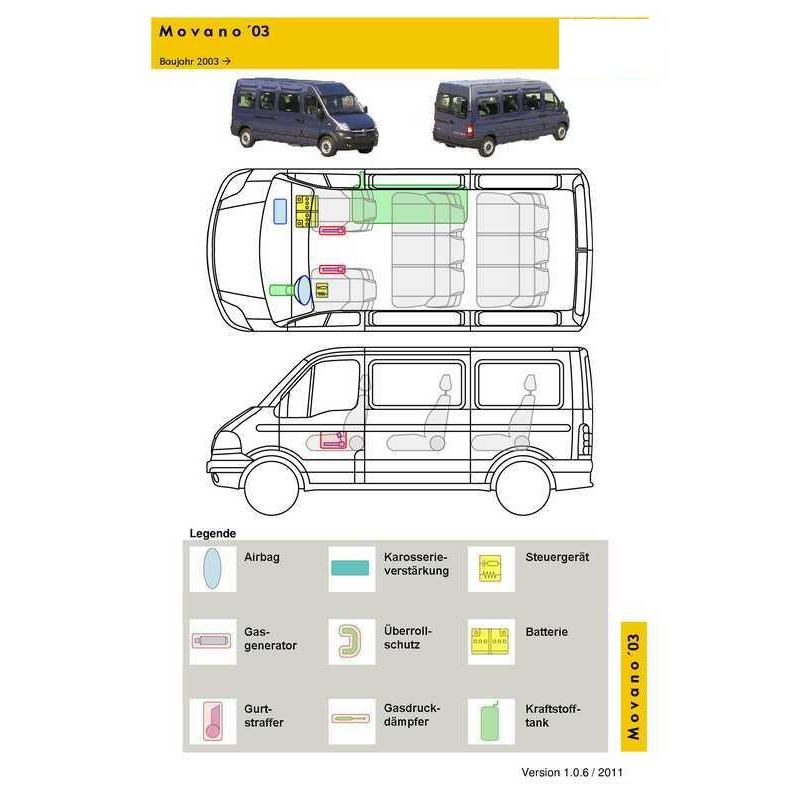 Movano´03

Baujahr 2003 →

Legende

Airbag

Karosserieverstärkung

Steuergerät

Gasgenerator

Überrollschutz

Batterie

Gurtstraffer

Gasdruckdämpfer

Kraftstofftank

Movano´03

Version 1.0.6 / 2011